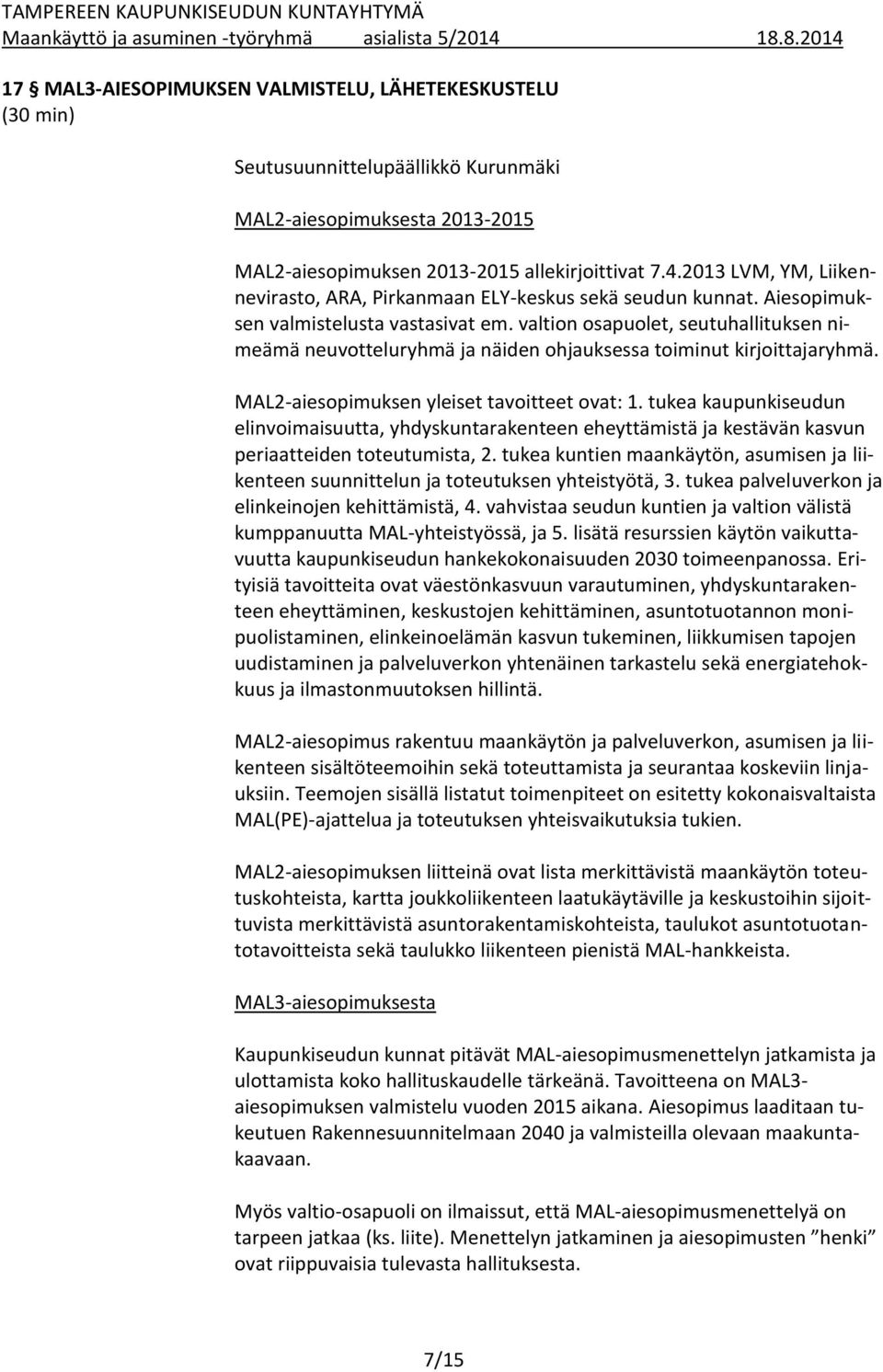 TAMPEREEN KAUPUNKISEUDUN KUNTAYHTYMÄ
Maankäyttö ja asuminen -työryhmä asialista 5/2014 18.8.2014

17 § MAL3-AIESOPIMUKSEN VALMISTELU, LÄHETEKESKUSTELU
(30 min)

Seutusuunnittelupäällikkö Kurunmäki

MAL2-aiesopimuksesta 2013-2015

MAL2-aiesopimuksen 2013-2015 allekirjoittivat 7.4.2013 LVM, YM, Liikennevirasto, ARA, Pirkanmaan ELY-keskus sekä seudun kunnat. Aiesopimuksen valmistelusta vastasivat em. valtion osapuolet, seutuhallituksen nimeämä neuvotteluryhmä ja näiden ohjauksessa toiminut kirjoittajaryhmä.

MAL2-aiesopimuksen yleiset tavoitteet ovat: 1. tukea kaupunkiseudun elinvoimaisuutta, yhdyskuntarakenteen eheyttämistä ja kestävän kasvun periaatteiden toteutumista, 2. tukea kuntien maankäytön, asumisen ja liikenteen suunnittelun ja toteutuksen yhteistyötä, 3. tukea palveluverkon ja elinkeinojen kehittämistä, 4. vahvistaa seudun kuntien ja valtion välistä kumppanuutta MAL-yhteistyössä, ja 5. lisätä resurssien käytön vaikuttavuutta kaupunkiseudun hankekokonaisuuden 2030 toimeenpanossa. Erityisiä tavoitteita ovat väestönkasvuun varautuminen, yhdyskuntarakenteen eheyttäminen, keskustojen kehittäminen, asuntotuotannon monipuolistaminen, elinkeinoelämän kasvun tukeminen, liikkumisen tapojen uudistaminen ja palveluverkon yhtenäinen tarkastelu sekä energiatehokkuus ja ilmastonmuutoksen hillintä.

MAL2-aiesopimus rakentuu maankäytön ja palveluverkon, asumisen ja liikenteen sisältöteemoihin sekä toteuttamista ja seurantaa koskeviin linjauksiin. Teemojen sisällä listatut toimenpiteet on esitetty kokonaisvaltaista MAL(PE)-ajattelua ja toteutuksen yhteisvaikutuksia tukien.

MAL2-aiesopimuksen liitteinä ovat lista merkittävistä maankäytön toteutuskohteista, kartta joukkoliikenteen laatukäytäville ja keskustoihin sijoittuvista merkittävistä asuntorakentamiskohteista, taulukot asuntotuotantotavoitteista sekä taulukko liikenteen pienistä MAL-hankkeista.

MAL3-aiesopimuksesta

Kaupunkiseudun kunnat pitävät MAL-aiesopimusmenettelyn jatkamista ja ulottamista koko hallituskaudelle tärkeänä. Tavoitteena on MAL3-aiesopimuksen valmistelu vuoden 2015 aikana. Aiesopimus laaditaan tukeutuen Rakennesuunnitelmaan 2040 ja valmisteilla olevaan maakuntakaavaan.

Myös valtio-osapuoli on ilmaissut, että MAL-aiesopimusmenettelyä on tarpeen jatkaa (ks. liite). Menettelyn jatkaminen ja aiesopimusten ”henki” ovat riippuvaisia tulevasta hallituksesta.

7/15